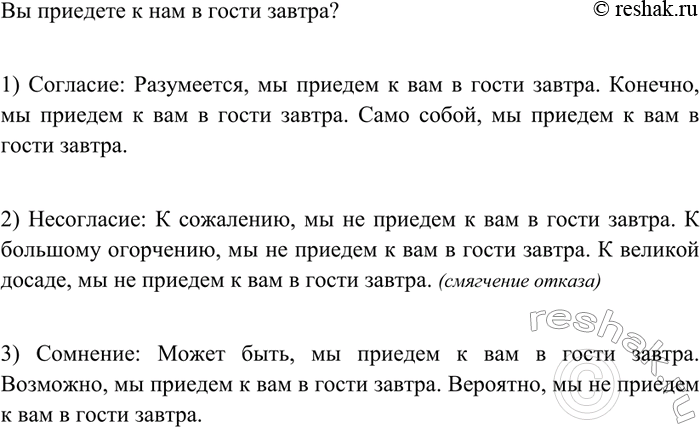 Вы приедете к нам в гости завтра? © reshak.ru

1) Согласие: Разумеется, мы приедем к вам в гости завтра. Конечно, мы приедем к вам в гости завтра. Само собой, мы приедем к вам в гости завтра.

2) Несогласие: К сожалению, мы не приедем к вам в гости завтра. К большому огорчению, мы не приедем к вам в гости завтра. К великой досаде, мы не приедем к вам в гости завтра. (смягчение отказа)

3) Сомнение: Может быть, мы приедем к вам в гости завтра. Возможно, мы приедем к вам в гости завтра. Вероятно, мы не приедем к вам в гости завтра.

reshak.ru